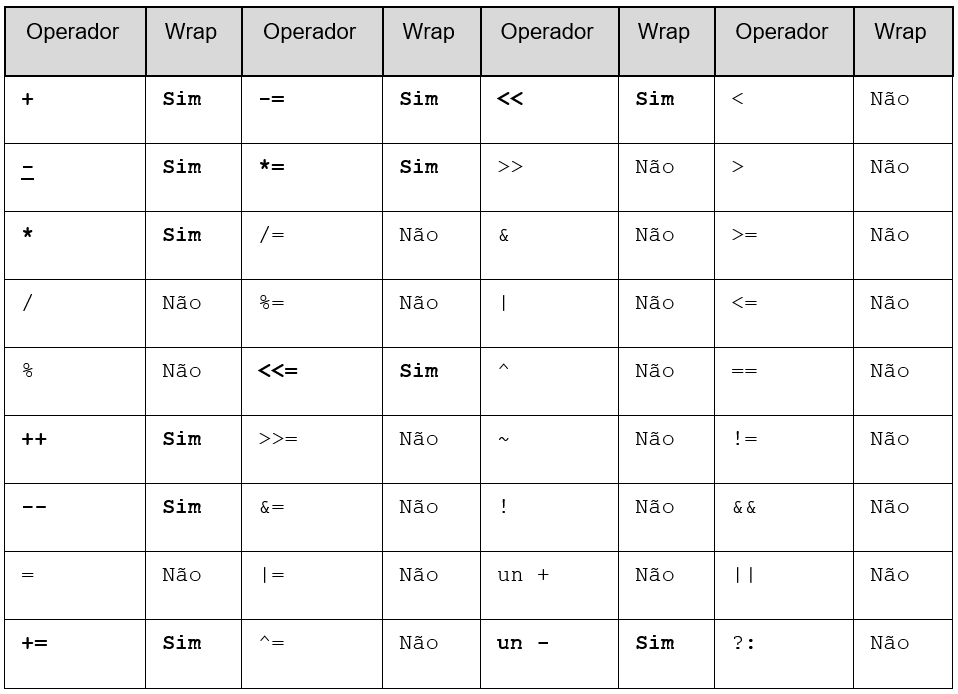 | Operador | Wrap | Operador | Wrap | Operador | Wrap | Operador | Wrap |
|---|---|---|---|---|---|---|---|
| + | Sim | -= | Sim | << | Sim | < | Não |
| - | Sim | *= | Sim | >> | Não | > | Não |
| * | Sim | /= | Não | & | Não | >= | Não |
| / | Não | %= | Não | \| | Não | <= | Não |
| % | Não | <<= | Sim | ^ | Não | == | Não |
| ++ | Sim | >>= | Não | ~ | Não | != | Não |
| -- | Sim | &= | Não | ! | Não | && | Não |
| = | Não | \|= | Não | un + | Não | \|\| | Não |
| += | Sim | ^= | Não | un - | Sim | ?: | Não |